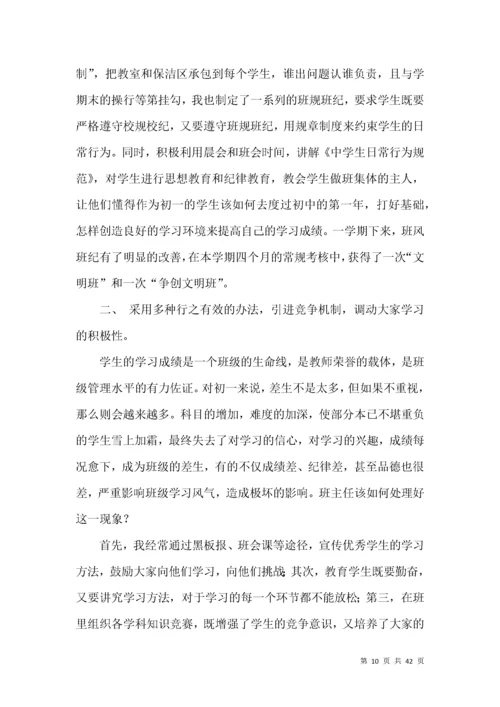 制”，把教室和保洁区承包到每个学生，谁出问题认谁负责，且与学期末的操行等第挂勾，我也制定了一系列的班规班纪，要求学生既要严格遵守校规校纪，又要遵守班规班纪，用规章制度来约束学生的日常行为。同时，积极利用晨会和班会时间，讲解《中学生日常行为规范》，对学生进行思想教育和纪律教育，教会学生做班集体的主人，让他们懂得作为初一的学生该如何去度过初中的第一年，打好基础，怎样创造良好的学习环境来提高自己的学习成绩。一学期下来，班风班纪有了明显的改善，在本学期四个月的常规考核中，获得了一次“文明班”和一次“争创文明班”。

二、 采用多种行之有效的办法，引进竞争机制，调动大家学习的积极性。

学生的学习成绩是一个班级的生命线，是教师荣誉的载体，是班级管理水平的有力佐证。对初一来说，差生不是太多，但如果不重视，那么则会越来越多。科目的增加，难度的加深，使部分本已不堪重负的学生雪上加霜，最终失去了对学习的信心，对学习的兴趣，成绩每况愈下，成为班级的差生，有的不仅成绩差、纪律差，甚至品德也很差，严重影响班级学习风气，造成极坏的影响。班主任该如何处理好这一现象？

首先，我经常通过黑板报、班会课等途径，宣传优秀学生的学习方法，鼓励大家向他们学习，向他们挑战；其次，教育学生既要勤奋，又要讲究学习方法，对于学习的每一个环节都不能放松；第三，在班里组织各学科知识竞赛，既增强了学生的竞争意识，又培养了大家的

第 10 页 共 42 页